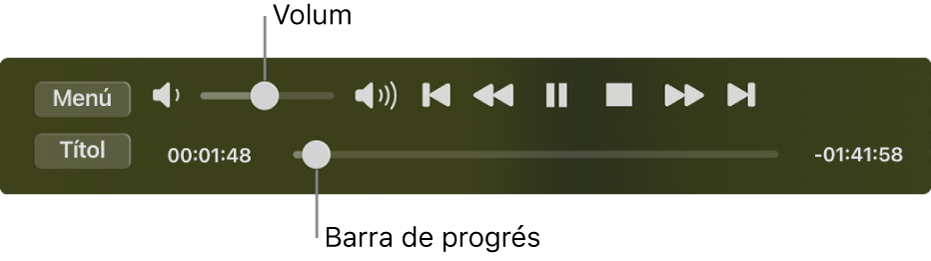 Volum

Menú

Títol

00:01:48

-01:41:58

Barra de progrés